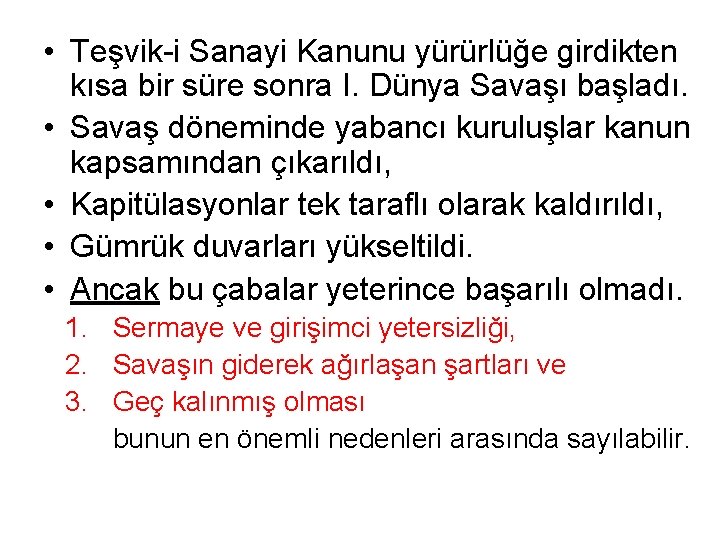 • Teşvik-i Sanayi Kanunu yürürlüğe girdikten kısa bir süre sonra I. Dünya Savaşı başladı.
• Savaş döneminde yabancı kuruluşlar kanun kapsamından çıkarıldı,
• Kapitülasyonlar tek taraflı olarak kaldırıldı,
• Gümrük duvarları yükseltildi.
• Ancak bu çabalar yeterince başarılı olmadı.
1. Sermaye ve girişimci yetersizliği,
2. Savaşın giderek ağırlaşan şartları ve
3. Geç kalınmış olması
bunun en önemli nedenleri arasında sayılabilir.